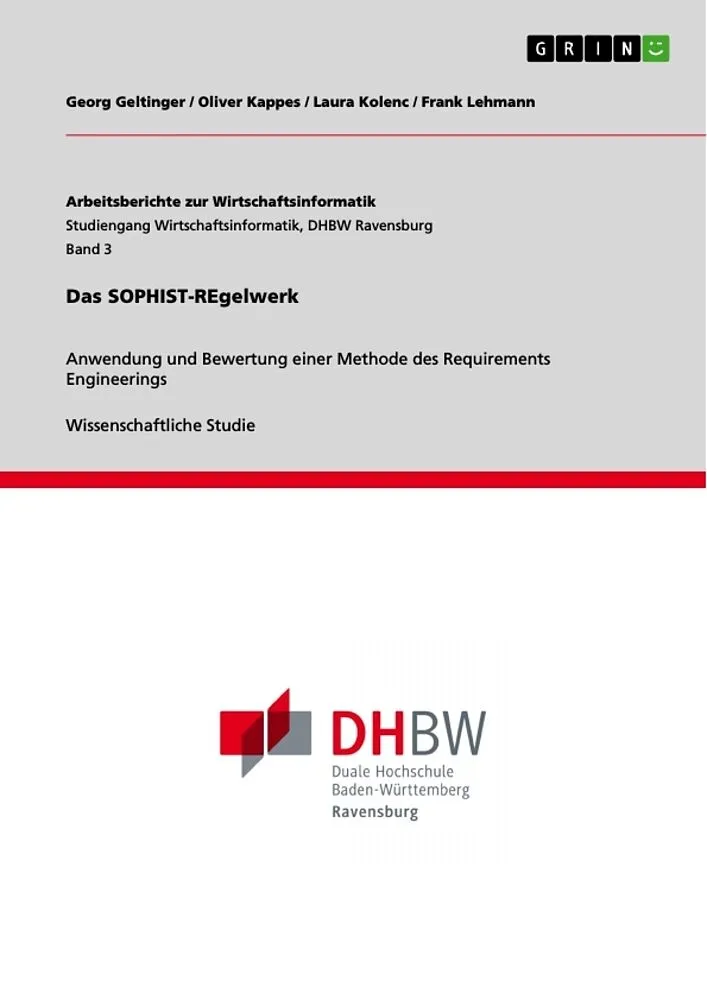 GRIN

Georg Geltinger / Oliver Kappes / Laura Kolenc / Frank Lehmann

Arbeitsberichte zur Wirtschaftsinformatik
Studiengang Wirtschaftsinformatik, DHBW Ravensburg
Band 3

Das SOPHIST-REgelwerk

Anwendung und Bewertung einer Methode des Requirements Engineerings

Wissenschaftliche Studie

DHBW
Duale Hochschule
Baden-Württemberg
Ravensburg